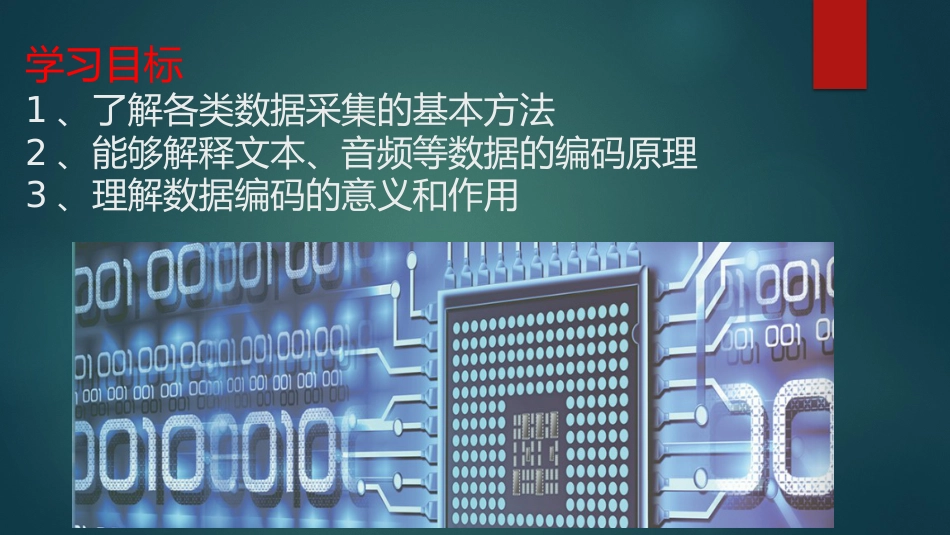 学习目标
1、了解各类数据采集的基本方法
2、能够解释文本、音频等数据的编码原理
3、理解数据编码的意义和作用